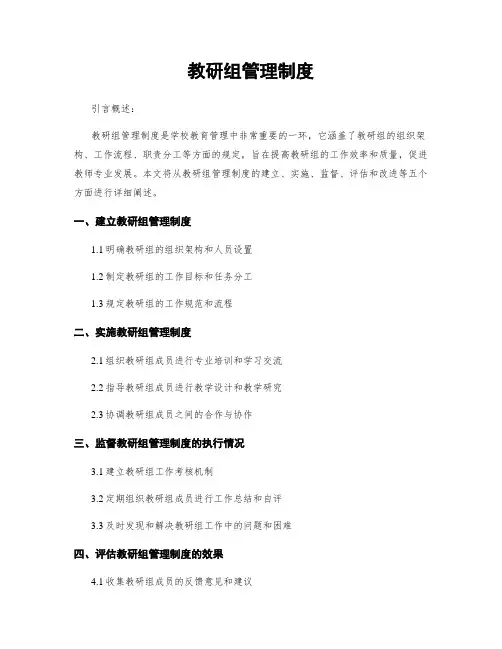 教研组管理制度

引言概述：

教研组管理制度是学校教育管理中非常重要的一环，它涵盖了教研组的组织架构、工作流程、职责分工等方面的规定，旨在提高教研组的工作效率和质量，促进教师专业发展。本文将从教研组管理制度的建立、实施、监督、评估和改进等五个方面进行详细阐述。

一、建立教研组管理制度

1.1 明确教研组的组织架构和人员设置

1.2 制定教研组的工作目标和任务分工

1.3 规定教研组的工作规范和流程

二、实施教研组管理制度

2.1 组织教研组成员进行专业培训和学习交流

2.2 指导教研组成员进行教学设计和教学研究

2.3 协调教研组成员之间的合作与协作

三、监督教研组管理制度的执行情况

3.1 建立教研组工作考核机制

3.2 定期组织教研组成员进行工作总结和自评

3.3 及时发现和解决教研组工作中的问题和困难

四、评估教研组管理制度的效果

4.1 收集教研组成员的反馈意见和建议